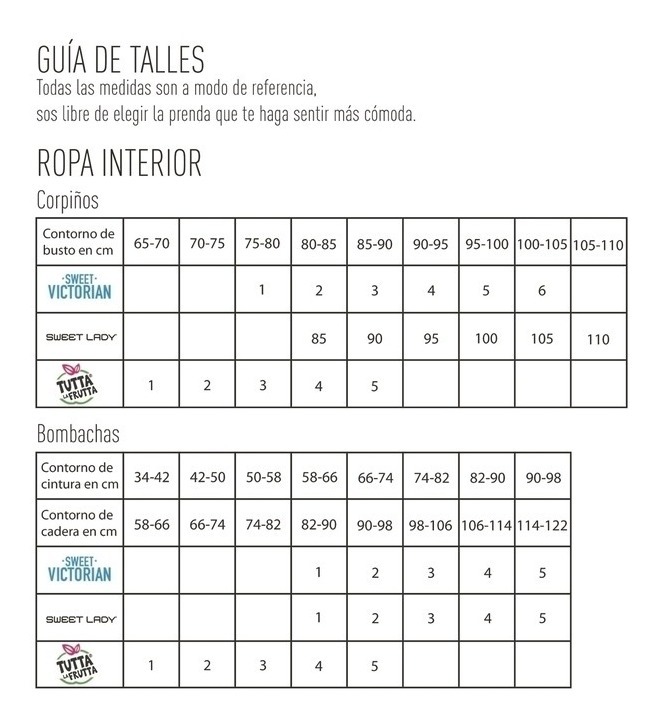 GUÍA DE TALLES
Todas las medidas son a modo de referencia, sos libre de elegir la prenda que te haga sentir más cómoda.

ROPA INTERIOR

Corpiños

| Contorno de busto en cm | 65-70 | 70-75 | 75-80 | 80-85 | 85-90 | 90-95 | 95-100 | 100-105 | 105-110 |
|---|---|---|---|---|---|---|---|---|---|
| SWEET VICTORIAN | | | 1 | 2 | 3 | 4 | 5 | 6 | |
| SWEET LADY | | | | 85 | 90 | 95 | 100 | 105 | 110 |
| TUTTA LA FRUTTA | 1 | 2 | 3 | 4 | 5 | | | | |

Bombachas

| Contorno de cintura en cm | 34-42 | 42-50 | 50-58 | 58-66 | 66-74 | 74-82 | 82-90 | 90-98 |
|---|---|---|---|---|---|---|---|---|
| Contorno de cadera en cm | 58-66 | 66-74 | 74-82 | 82-90 | 90-98 | 98-106 | 106-114 | 114-122 |
| SWEET VICTORIAN | | | | 1 | 2 | 3 | 4 | 5 |
| SWEET LADY | | | | 1 | 2 | 3 | 4 | 5 |
| TUTTA LA FRUTTA | 1 | 2 | 3 | 4 | 5 | | | |